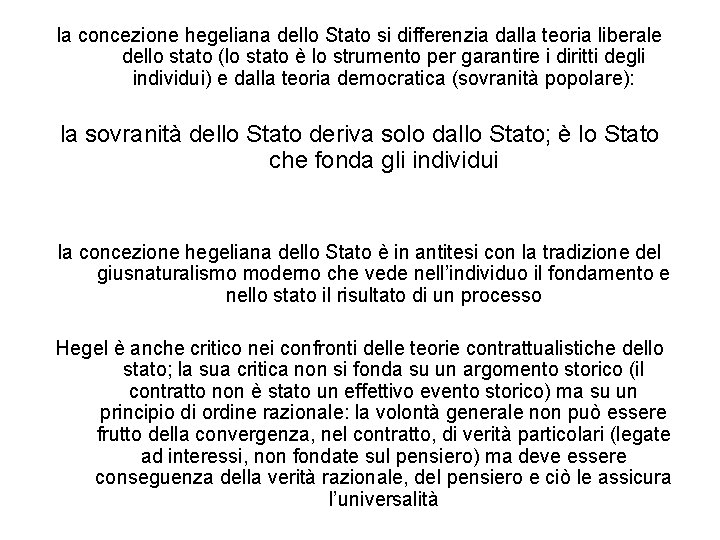 la concezione hegeliana dello Stato si differenzia dalla teoria liberale dello stato (lo stato è lo strumento per garantire i diritti degli individui) e dalla teoria democratica (sovranità popolare):

la sovranità dello Stato deriva solo dallo Stato; è lo Stato che fonda gli individui

la concezione hegeliana dello Stato è in antitesi con la tradizione del giusnaturalismo moderno che vede nell'individuo il fondamento e nello stato il risultato di un processo

Hegel è anche critico nei confronti delle teorie contrattualistiche dello stato; la sua critica non si fonda su un argomento storico (il contratto non è stato un effettivo evento storico) ma su un principio di ordine razionale: la volontà generale non può essere frutto della convergenza, nel contratto, di verità particolari (legate ad interessi, non fondate sul pensiero) ma deve essere conseguenza della verità razionale, del pensiero e ciò le assicura l'universalità